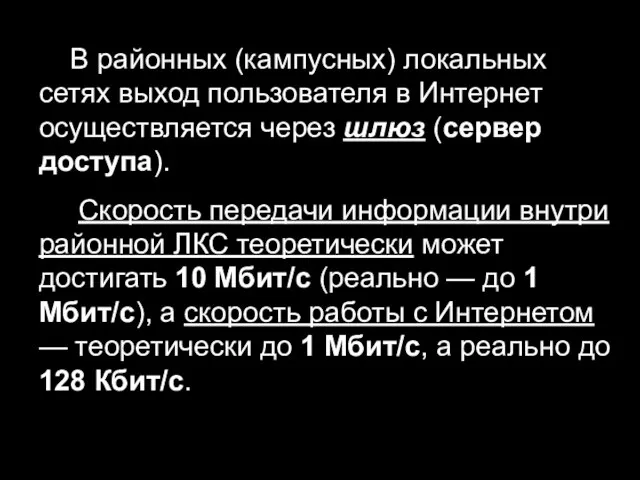 В районных (кампусных) локальных сетях выход пользователя в Интернет осуществляется через шлюз (сервер доступа).

Скорость передачи информации внутри районной ЛКС теоретически может достигать 10 Мбит/с (реально — до 1 Мбит/с), а скорость работы с Интернетом — теоретически до 1 Мбит/с, а реально до 128 Кбит/с.